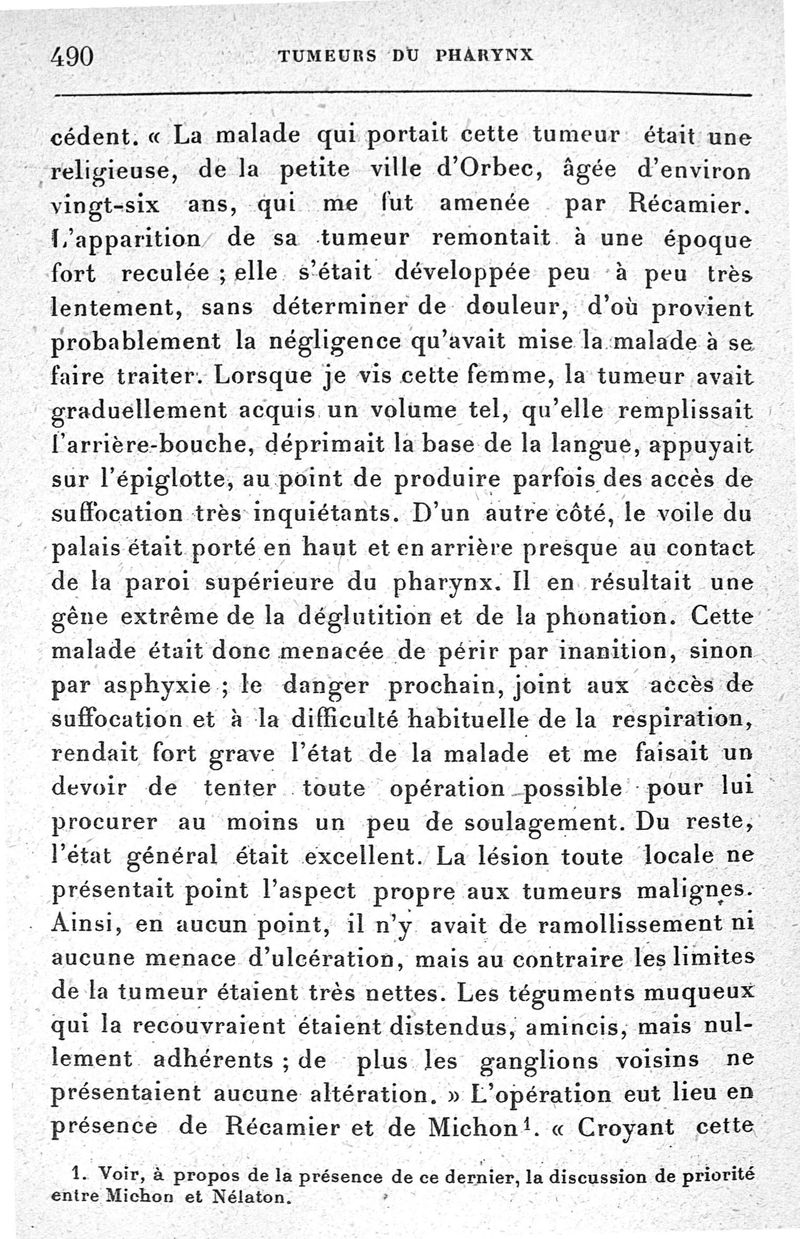 490 TUMEURS DU PHARYNX

cédent. « La malade qui portait cette tumeur était une religieuse, de la petite ville d'Orbec, âgée d'environ vingt-six ans, qui me fut amenée par Récamier. L'apparition de sa tumeur remontait à une époque fort reculée ; elle s'était développée peu à peu très lentement, sans déterminer de douleur, d'où provient probablement la négligence qu'avait mise la malade à se faire traiter. Lorsque je vis cette femme, la tumeur avait graduellement acquis un volume tel, qu'elle remplissait l'arrière-bouche, déprimait la base de la langue, appuyait sur l'épiglotte, au point de produire parfois des accès de suffocation très inquiétants. D'un autre côté, le voile du palais était porté en haut et en arrière presque au contact de la paroi supérieure du pharynx. Il en résultait une gêne extrême de la déglutition et de la phonation. Cette malade était donc menacée de périr par inanition, sinon par asphyxie ; le danger prochain, joint aux accès de suffocation et à la difficulté habituelle de la respiration, rendait fort grave l'état de la malade et me faisait un devoir de tenter toute opération possible pour lui procurer au moins un peu de soulagement. Du reste, l'état général était excellent. La lésion toute locale ne présentait point l'aspect propre aux tumeurs malignes. Ainsi, en aucun point, il n'y avait de ramollissement ni aucune menace d'ulcération, mais au contraire les limites de la tumeur étaient très nettes. Les téguments muqueux qui la recouvraient étaient distendus, amincis, mais nullement adhérents ; de plus les ganglions voisins ne présentaient aucune altération. » L'opération eut lieu en présence de Récamier et de Michon$^1$. « Croyant cette

1. Voir, à propos de la présence de ce dernier, la discussion de priorité entre Michon et Nélaton.